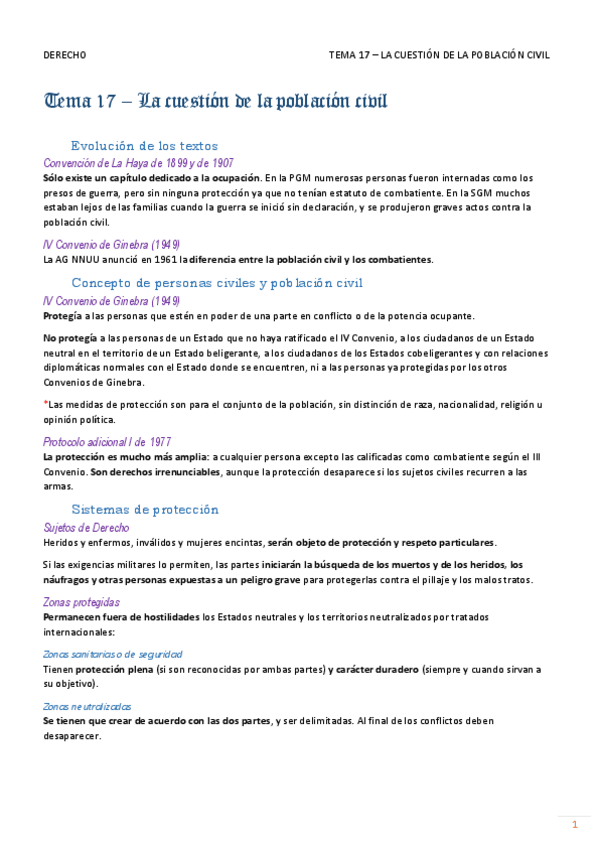 DERECHO

TEMA 17 – LA CUESTIÓN DE LA POBLACIÓN CIVIL

Tema 17 – La cuestión de la población civil

Evolución de los textos

Convención de La Haya de 1899 y de 1907

Sólo existe un capítulo dedicado a la ocupación. En la PGM numerosas personas fueron internadas como los presos de guerra, pero sin ninguna protección ya que no tenían estatuto de combatiente. En la SGM muchos estaban lejos de las familias cuando la guerra se inició sin declaración, y se produjeron graves actos contra la población civil.

IV Convenio de Ginebra (1949)

La AG NNUU anunció en 1961 la diferencia entre la población civil y los combatientes.

Concepto de personas civiles y población civil

IV Convenio de Ginebra (1949)

Protegía a las personas que estén en poder de una parte en conflicto o de la potencia ocupante.

No protegía a las personas de un Estado que no haya ratificado el IV Convenio, a los ciudadanos de un Estado neutral en el territorio de un Estado beligerante, a los ciudadanos de los Estados cobeligerantes y con relaciones diplomáticas normales con el Estado donde se encuentren, ni a las personas ya protegidas por los otros Convenios de Ginebra.

*Las medidas de protección son para el conjunto de la población, sin distinción de raza, nacionalidad, religión u opinión política.

Protocolo adicional I de 1977

La protección es mucho más amplia: a cualquier persona excepto las calificadas como combatiente según el III Convenio. Son derechos irrenunciables, aunque la protección desaparece si los sujetos civiles recurren a las armas.

Sistemas de protección

Sujetos de Derecho

Heridos y enfermos, inválidos y mujeres encintas, serán objeto de protección y respeto particulares.

Si las exigencias militares lo permiten, las partes iniciarán la búsqueda de los muertos y de los heridos, los náufragos y otras personas expuestas a un peligro grave para protegerlas contra el pillaje y los malos tratos.

Zonas protegidas

Permanecen fuera de hostilidades los Estados neutrales y los territorios neutralizados por tratados internacionales:

Zonas sanitarias o de seguridad

Tienen protección plena (si son reconocidas por ambas partes) y carácter duradero (siempre y cuando sirvan a su objetivo).

Zonas neutralizadas

Se tienen que crear de acuerdo con las dos partes, y ser delimitadas. Al final de los conflictos deben desaparecer.

1